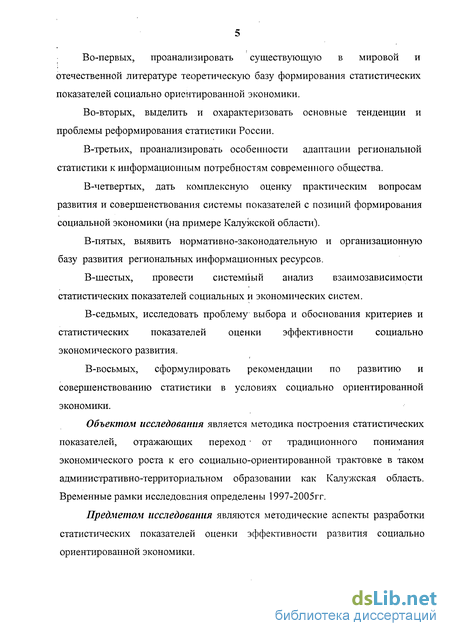 5

Во-первых, проанализировать существующую в мировой и отечественной литературе теоретическую базу формирования статистических показателей социально ориентированной экономики.

Во-вторых, выделить и охарактеризовать основные тенденции и проблемы реформирования статистики России.

В-третьих, проанализировать особенности адаптации региональной статистики к информационным потребностям современного общества.

В-четвертых, дать комплексную оценку практическим вопросам развития и совершенствования системы показателей с позиций формирования социальной экономики (на примере Калужской области).

В-пятых, выявить нормативно-законодательную и организационную базу развития региональных информационных ресурсов.

В-шестых, провести системный анализ взаимозависимости статистических показателей социальных и экономических систем.

В-седьмых, исследовать проблему выбора и обоснования критериев и статистических показателей оценки эффективности социально экономического развития.

В-восьмых, сформулировать рекомендации по развитию и совершенствованию статистики в условиях социально ориентированной экономики.

Объектом исследования является методика построения статистических показателей, отражающих переход от традиционного понимания экономического роста к его социально-ориентированной трактовке в таком административно-территориальном образовании как Калужская область. Временные рамки исследования определены 1997-2005гг.

Предметом исследования являются методические аспекты разработки статистических показателей оценки эффективности развития социально ориентированной экономики.

dsLib.net
библиотека диссертаций